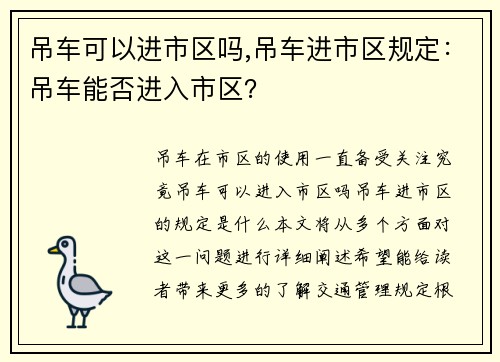 吊车可以进市区吗,吊车进市区规定:吊车能否进入市区?

吊车在市区的使用一直备受关注究竟吊车可以进入市区吗吊车进市区的规定是什么本文将从多个方面对这一问题进行详细阐述希望能给读者带来更多的了解交通管理规定根